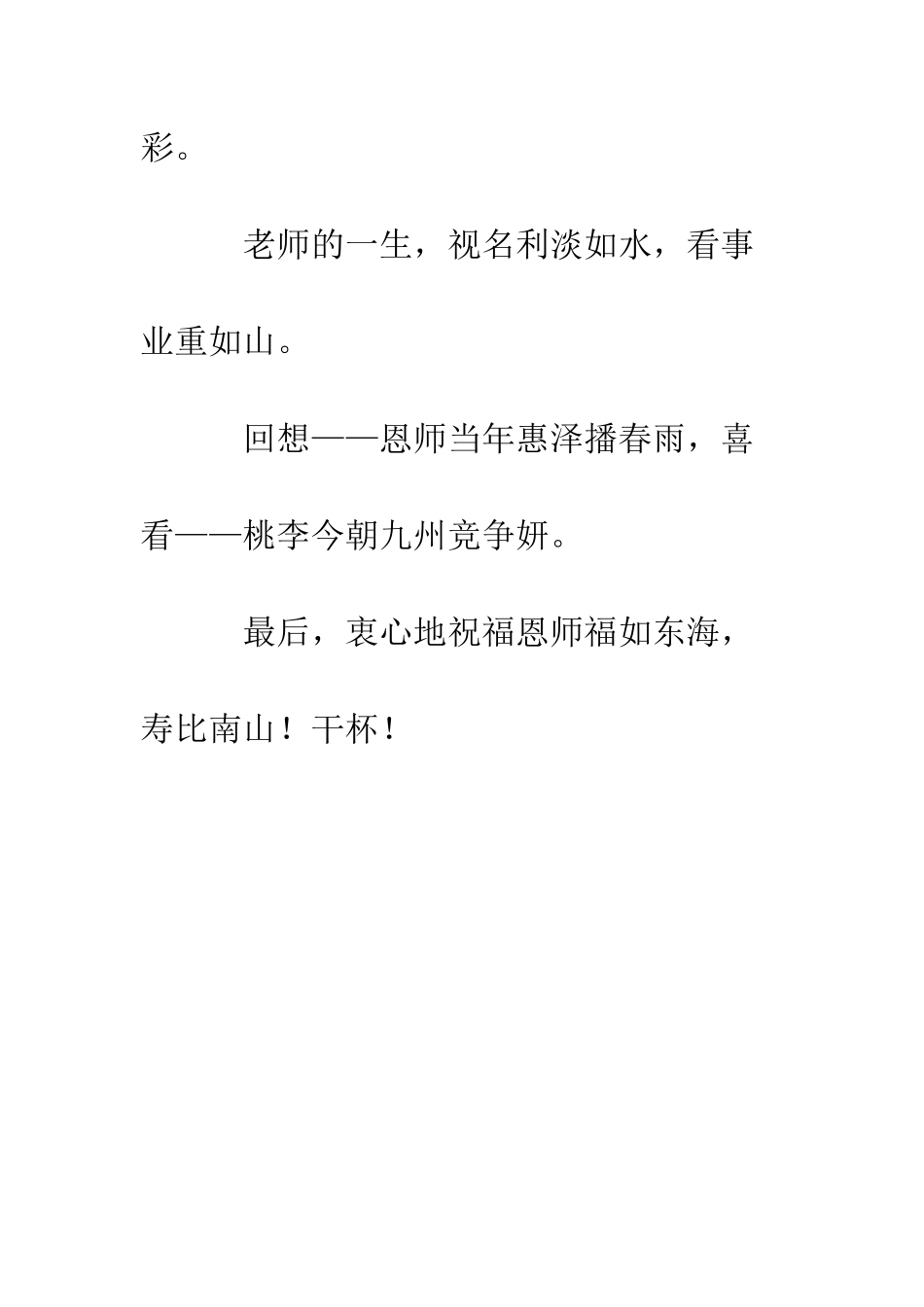 彩。

老师的一生，视名利淡如水，看事业重如山。

回想——恩师当年惠泽播春雨，喜看——桃李今朝九州竞争妍。

最后，衷心地祝福恩师福如东海，寿比南山！干杯！